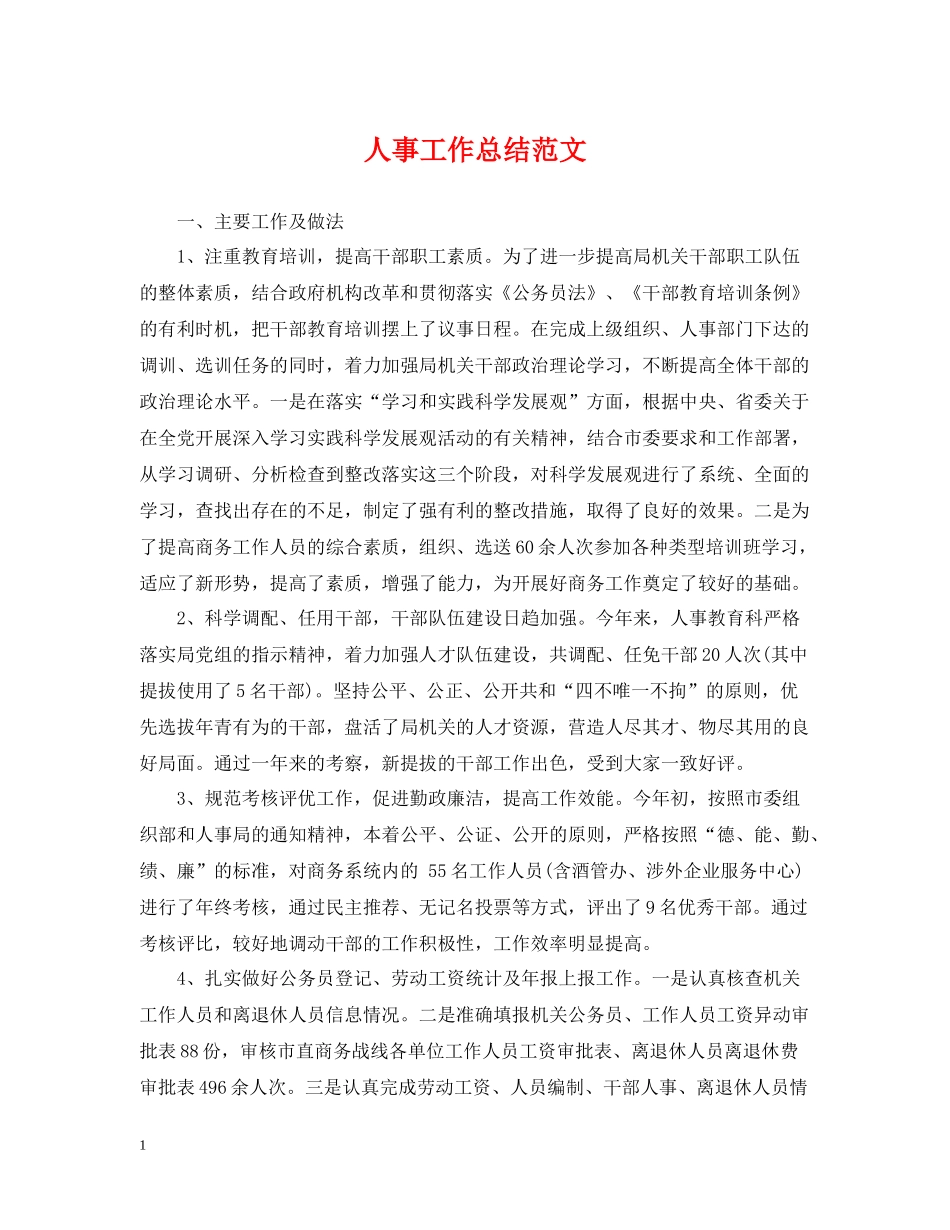 人事工作总结范文

一、主要工作及做法

1、注重教育培训，提高干部职工素质。为了进一步提高局机关干部职工队伍的整体素质，结合政府机构改革和贯彻落实《公务员法》、《干部教育培训条例》的有利时机，把干部教育培训摆上了议事日程。在完成上级组织、人事部门下达的调训、选训任务的同时，着力加强局机关干部政治理论学习，不断提高全体干部的政治理论水平。一是在落实“学习和实践科学发展观”方面，根据中央、省委关于在全党开展深入学习实践科学发展观活动的有关精神，结合市委要求和工作部署，从学习调研、分析检查到整改落实这三个阶段，对科学发展观进行了系统、全面的学习，查找出存在的不足，制定了强有利的整改措施，取得了良好的效果。二是为了提高商务工作人员的综合素质，组织、选送60余人次参加各种类型培训班学习，适应了新形势，提高了素质，增强了能力，为开展好商务工作奠定了较好的基础。

2、科学调配、任用干部，干部队伍建设日趋加强。今年来，人事教育科严格落实局党组的指示精神，着力加强人才队伍建设，共调配、任免干部20人次(其中提拔使用了5名干部)。坚持公平、公正、公开共和“四不唯一不拘”的原则，优先选拔年青有为的干部，盘活了局机关的人才资源，营造人尽其才、物尽其用的良好局面。通过一年来的考察，新提拔的干部工作出色，受到大家一致好评。

3、规范考核评优工作，促进勤政廉洁，提高工作效能。今年初，按照市委组织部和人事局的通知精神，本着公平、公证、公开的原则，严格按照“德、能、勤、绩、廉”的标准，对商务系统内的 55名工作人员(含酒管办、涉外企业服务中心)进行了年终考核，通过民主推荐、无记名投票等方式，评出了9名优秀干部。通过考核评比，较好地调动干部的工作积极性，工作效率明显提高。

4、扎实做好公务员登记、劳动工资统计及年报上报工作。一是认真核查机关工作人员和离退休人员信息情况。二是准确填报机关公务员、工作人员工资异动审批表88份，审核市直商务战线各单位工作人员工资审批表、离退休人员离退休费审批表496余人次。三是认真完成劳动工资、人员编制、干部人事、离退休人员情

1